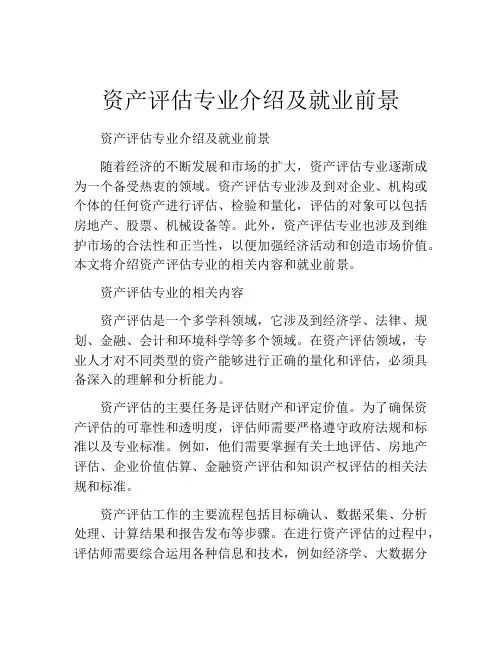 资产评估专业介绍及就业前景

资产评估专业介绍及就业前景

随着经济的不断发展和市场的扩大，资产评估专业逐渐成为一个备受热衷的领域。资产评估专业涉及到对企业、机构或个体的任何资产进行评估、检验和量化，评估的对象可以包括房地产、股票、机械设备等。此外，资产评估专业也涉及到维护市场的合法性和正当性，以便加强经济活动和创造市场价值。本文将介绍资产评估专业的相关内容和就业前景。

资产评估专业的相关内容

资产评估是一个多学科领域，它涉及到经济学、法律、规划、金融、会计和环境科学等多个领域。在资产评估领域，专业人才对不同类型的资产能够进行正确的量化和评估，必须具备深入的理解和分析能力。

资产评估的主要任务是评估财产和评定价值。为了确保资产评估的可靠性和透明度，评估师需要严格遵守政府法规和标准以及专业标准。例如，他们需要掌握有关土地评估、房地产评估、企业价值估算、金融资产评估和知识产权评估的相关法规和标准。

资产评估工作的主要流程包括目标确认、数据采集、分析处理、计算结果和报告发布等步骤。在进行资产评估的过程中，评估师需要综合运用各种信息和技术，例如经济学、大数据分